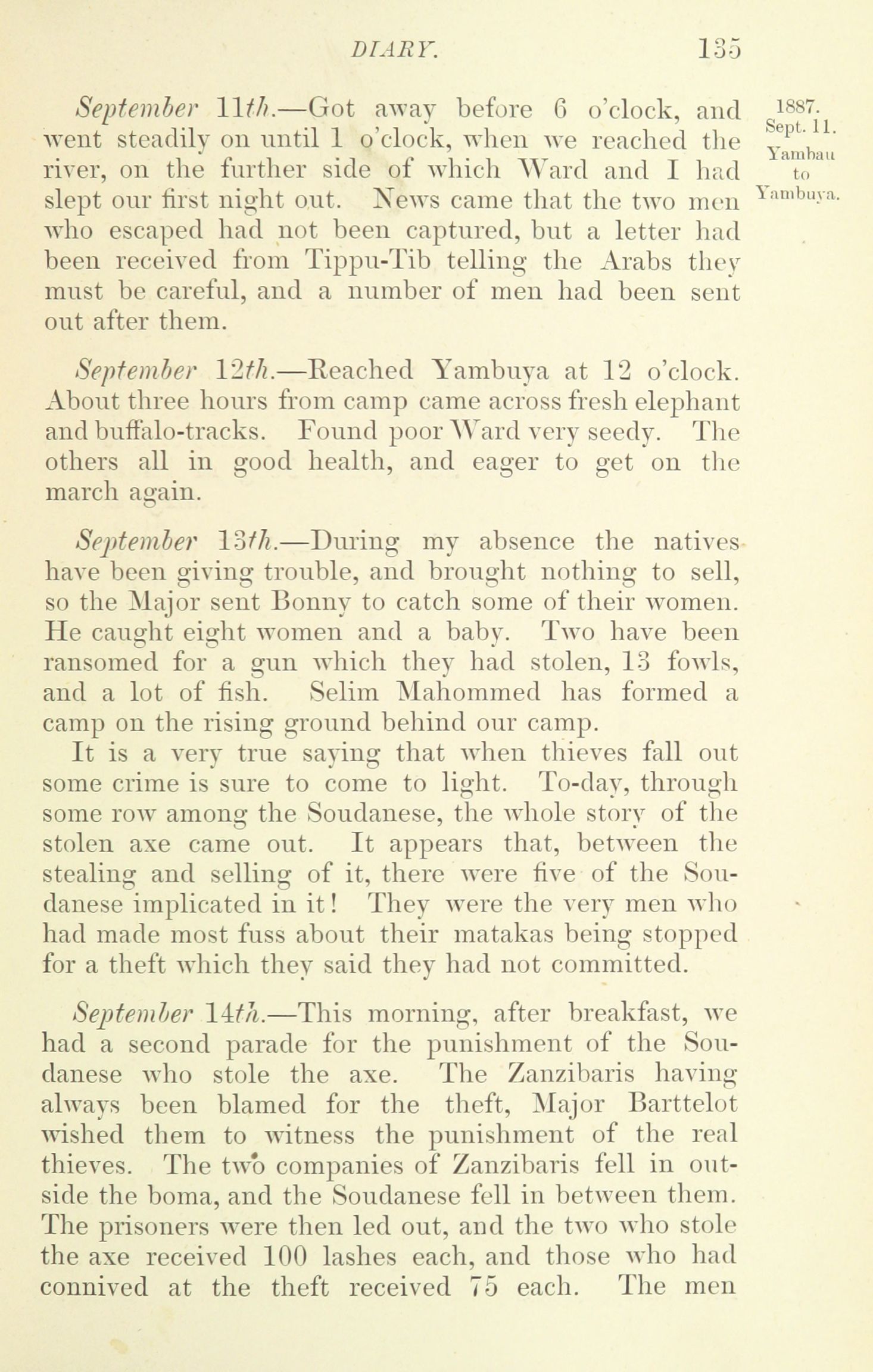 DIARY. 135

1887. Sept. 11. Yambau to Yambuya.

September 11th.—Got away before 6 o'clock, and went steadily on until 1 o'clock, when we reached the river, on the further side of which Ward and I had slept our first night out. News came that the two men who escaped had not been captured, but a letter had been received from Tippu-Tib telling the Arabs they must be careful, and a number of men had been sent out after them.

September 12th.—Reached Yambuya at 12 o'clock. About three hours from camp came across fresh elephant and buffalo-tracks. Found poor Ward very seedy. The others all in good health, and eager to get on the march again.

September 13th.—During my absence the natives have been giving trouble, and brought nothing to sell, so the Major sent Bonny to catch some of their women. He caught eight women and a baby. Two have been ransomed for a gun which they had stolen, 13 fowls, and a lot of fish. Selim Mahommed has formed a camp on the rising ground behind our camp.

It is a very true saying that when thieves fall out some crime is sure to come to light. To-day, through some row among the Soudanese, the whole story of the stolen axe came out. It appears that, between the stealing and selling of it, there were five of the Soudanese implicated in it! They were the very men who had made most fuss about their matakas being stopped for a theft which they said they had not committed.

September 14th.—This morning, after breakfast, we had a second parade for the punishment of the Soudanese who stole the axe. The Zanzibaris having always been blamed for the theft, Major Barttelot wished them to witness the punishment of the real thieves. The two companies of Zanzibaris fell in outside the boma, and the Soudanese fell in between them. The prisoners were then led out, and the two who stole the axe received 100 lashes each, and those who had connived at the theft received 75 each. The men